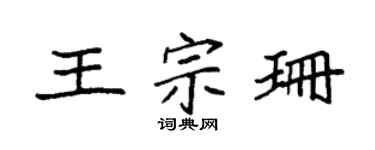 王宗珊

词典网